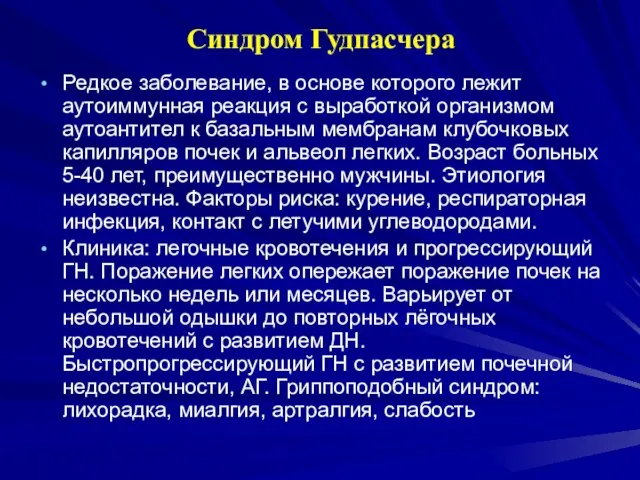 Синдром Гудпасчера

• Редкое заболевание, в основе которого лежит аутоиммунная реакция с выработкой организмом аутоантител к базальным мембранам клубочковых капилляров почек и альвеол легких. Возраст больных 5-40 лет, преимущественно мужчины. Этиология неизвестна. Факторы риска: курение, респираторная инфекция, контакт с летучими углеводородами.

• Клиника: легочные кровотечения и прогрессирующий ГН. Поражение легких опережает поражение почек на несколько недель или месяцев. Варьирует от небольшой одышки до повторных лёгочных кровотечений с развитием ДН. Быстропрогрессирующий ГН с развитием почечной недостаточности, АГ. Гриппоподобный синдром: лихорадка, миалгия, артралгия, слабость